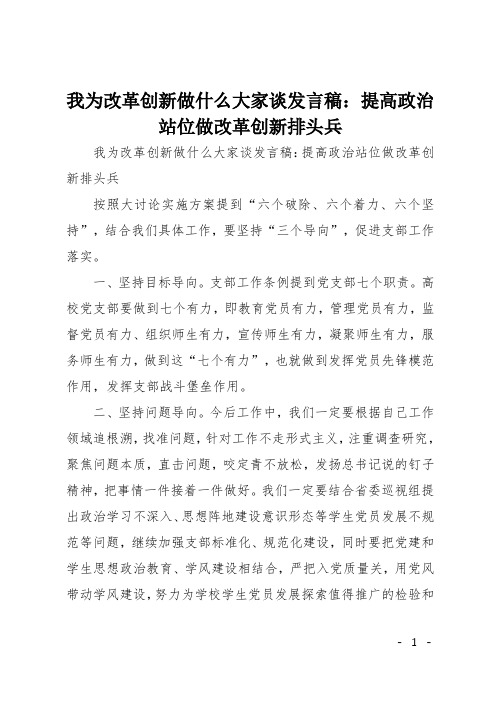 我为改革创新做什么大家谈发言稿：提高政治站位做改革创新排头兵

我为改革创新做什么大家谈发言稿:提高政治站位做改革创新排头兵

按照大讨论实施方案提到“六个破除、六个着力、六个坚持”，结合我们具体工作，要坚持“三个导向”，促进支部工作落实。

一、坚持目标导向。支部工作条例提到党支部七个职责。高校党支部要做到七个有力，即教育党员有力，管理党员有力，监督党员有力、组织师生有力，宣传师生有力，凝聚师生有力，服务师生有力，做到这“七个有力”，也就做到发挥党员先锋模范作用，发挥支部战斗堡垒作用。

二、坚持问题导向。今后工作中，我们一定要根据自己工作领域追根溯，找准问题，针对工作不走形式主义，注重调查研究，聚焦问题本质，直击问题，咬定青不放松，发扬总书记说的钉子精神，把事情一件接着一件做好。我们一定要结合省委巡视组提出政治学习不深入、思想阵地建设意识形态等学生党员发展不规范等问题，继续加强支部标准化、规范化建设，同时要把党建和学生思想政治教育、学风建设相结合，严把入党质量关，用党风带动学风建设，努力为学校学生党员发展探索值得推广的检验和

- 1 -